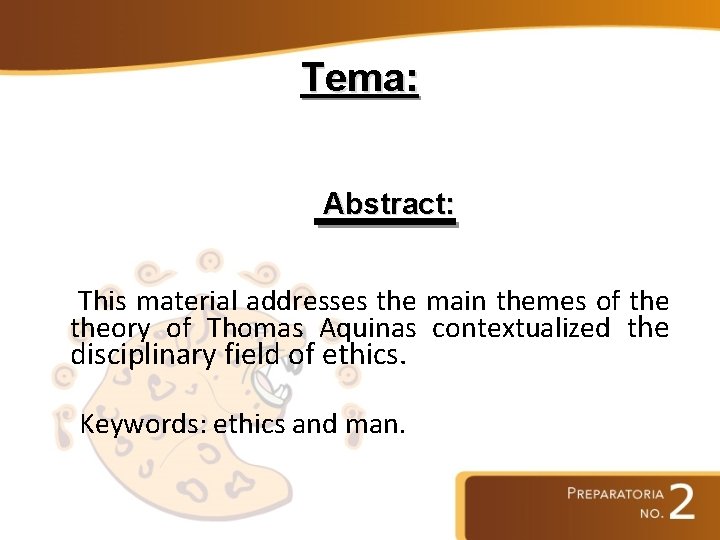 Tema:

Abstract:

This material addresses the main themes of the theory of Thomas Aquinas contextualized the disciplinary field of ethics.

Keywords: ethics and man.

PREPARATORIA NO. 2